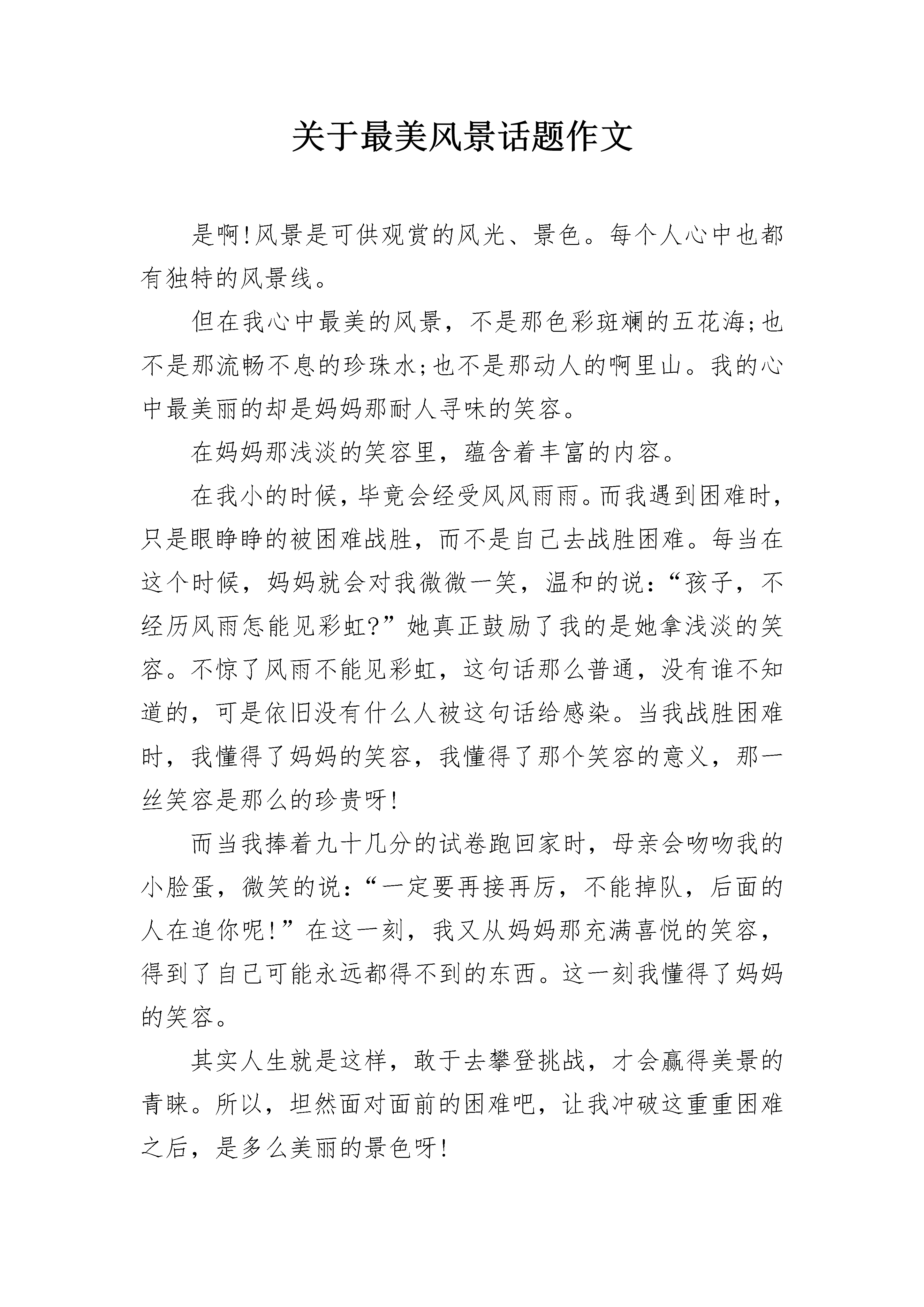 关于最美风景话题作文

是啊!风景是可供观赏的风光、景色。每个人心中也都有独特的风景线。

但在我心中最美的风景，不是那色彩斑斓的五花海;也不是那流畅不息的珍珠水;也不是那动人的啊里山。我的心中最美丽的却是妈妈那耐人寻味的笑容。

在妈妈那浅淡的笑容里，蕴含着丰富的内容。

在我小的时候，毕竟会经受风风雨雨。而我遇到困难时，只是眼睁睁的被困难战胜，而不是自己去战胜困难。每当在这个时候，妈妈就会对我微微一笑，温和的说:“孩子，不经历风雨怎能见彩虹?”她真正鼓励了我的是她拿浅淡的笑容。不惊了风雨不能见彩虹，这句话那么普通，没有谁不知道的，可是依旧没有什么人被这句话给感染。当我战胜困难时，我懂得了妈妈的笑容，我懂得了那个笑容的意义，那一丝笑容是那么的珍贵呀!

而当我捧着九十几分的试卷跑回家时，母亲会吻吻我的小脸蛋，微笑的说:“一定要再接再厉，不能掉队，后面的人在追你呢!”在这一刻，我又从妈妈那充满喜悦的笑容，得到了自己可能永远都得不到的东西。这一刻我懂得了妈妈的笑容。

其实人生就是这样，敢于去攀登挑战，才会赢得美景的青睐。所以，坦然面对面前的困难吧，让我冲破这重重困难之后，是多么美丽的景色呀!